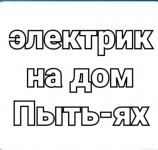 электрик на дом Пыть-ях